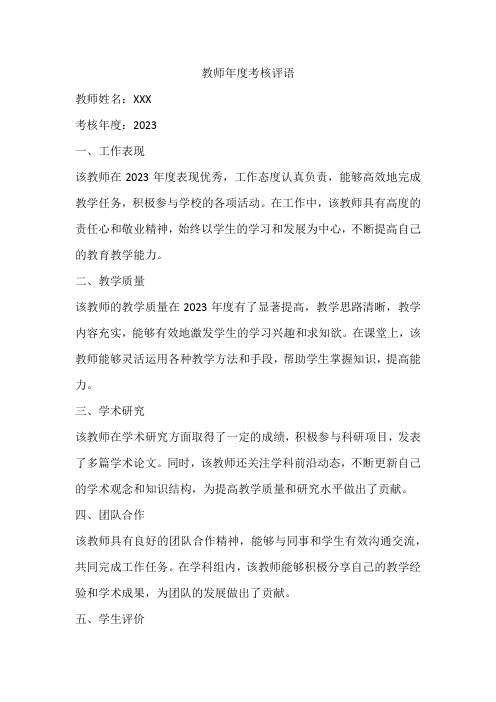 教师年度考核评语

教师姓名：XXX

考核年度：2023

一、工作表现

该教师在 2023 年度表现优秀，工作态度认真负责，能够高效地完成教学任务，积极参与学校的各项活动。在工作中，该教师具有高度的责任心和敬业精神，始终以学生的学习和发展为中心，不断提高自己的教育教学能力。

二、教学质量

该教师的教学质量在 2023 年度有了显著提高，教学思路清晰，教学内容充实，能够有效地激发学生的学习兴趣和求知欲。在课堂上，该教师能够灵活运用各种教学方法和手段，帮助学生掌握知识，提高能力。

三、学术研究

该教师在学术研究方面取得了一定的成绩，积极参与科研项目，发表了多篇学术论文。同时，该教师还关注学科前沿动态，不断更新自己的学术观念和知识结构，为提高教学质量和研究水平做出了贡献。

四、团队合作

该教师具有良好的团队合作精神，能够与同事和学生有效沟通交流，共同完成工作任务。在学科组内，该教师能够积极分享自己的教学经验和学术成果，为团队的发展做出了贡献。

五、学生评价